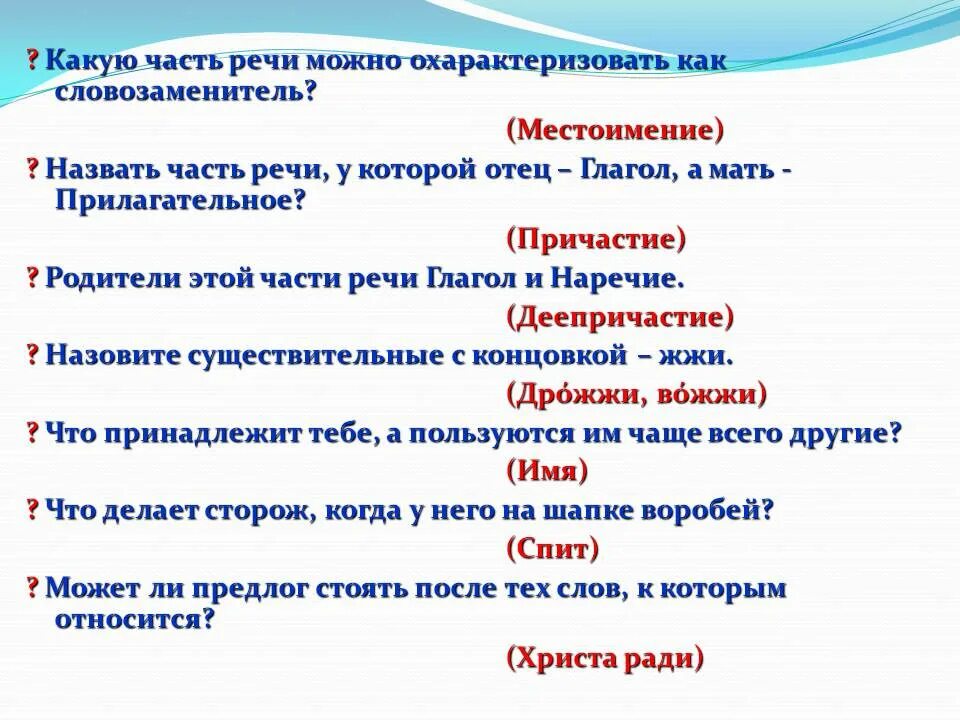 ? Какую часть речи можно охарактеризовать как словозаменитель?

(Местоимение)

? Назвать часть речи, у которой отец – Глагол, а мать - Прилагательное?

(Причастие)

? Родители этой части речи Глагол и Наречие.

(Деепричастие)

? Назовите существительные с концовкой – жжи.

(Дро́жжи, во́жжи)

? Что принадлежит тебе, а пользуются им чаще всего другие?

(Имя)

? Что делает сторож, когда у него на шапке воробей?

(Спит)

? Может ли предлог стоять после тех слов, к которым относится?

(Христа ради)